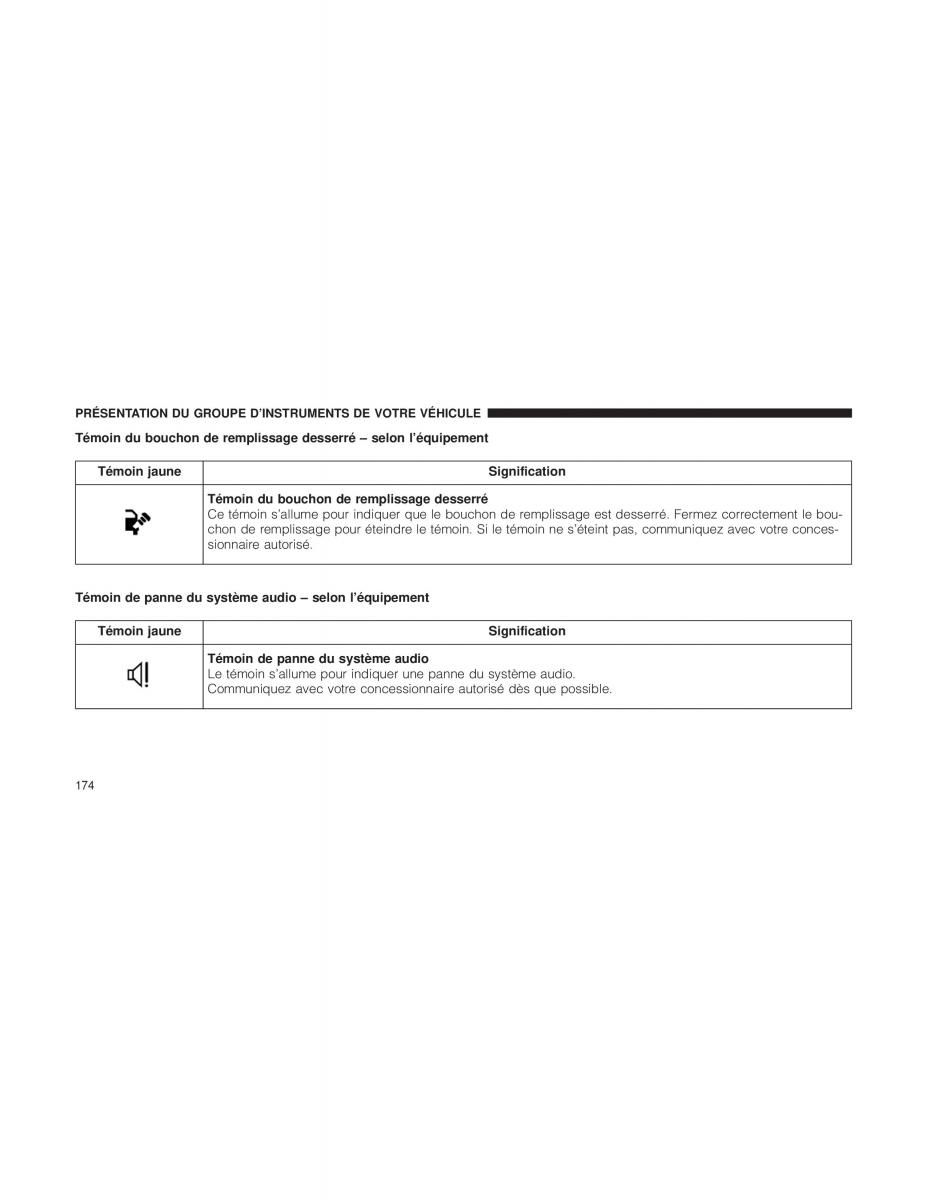 PRÉSENTATION DU GROUPE D'INSTRUMENTS DE VOTRE VÉHICULE

Témoin du bouchon de remplissage desserré – selon l'équipement

| Témoin jaune | Signification |
|---|---|
| | **Témoin du bouchon de remplissage desserré** Ce témoin s'allume pour indiquer que le bouchon de remplissage est desserré. Fermez correctement le bouchon de remplissage pour éteindre le témoin. Si le témoin ne s'éteint pas, communiquez avec votre concessionnaire autorisé. |

Témoin de panne du système audio – selon l'équipement

| Témoin jaune | Signification |
|---|---|
| | **Témoin de panne du système audio** Le témoin s'allume pour indiquer une panne du système audio. Communiquez avec votre concessionnaire autorisé dès que possible. |

174